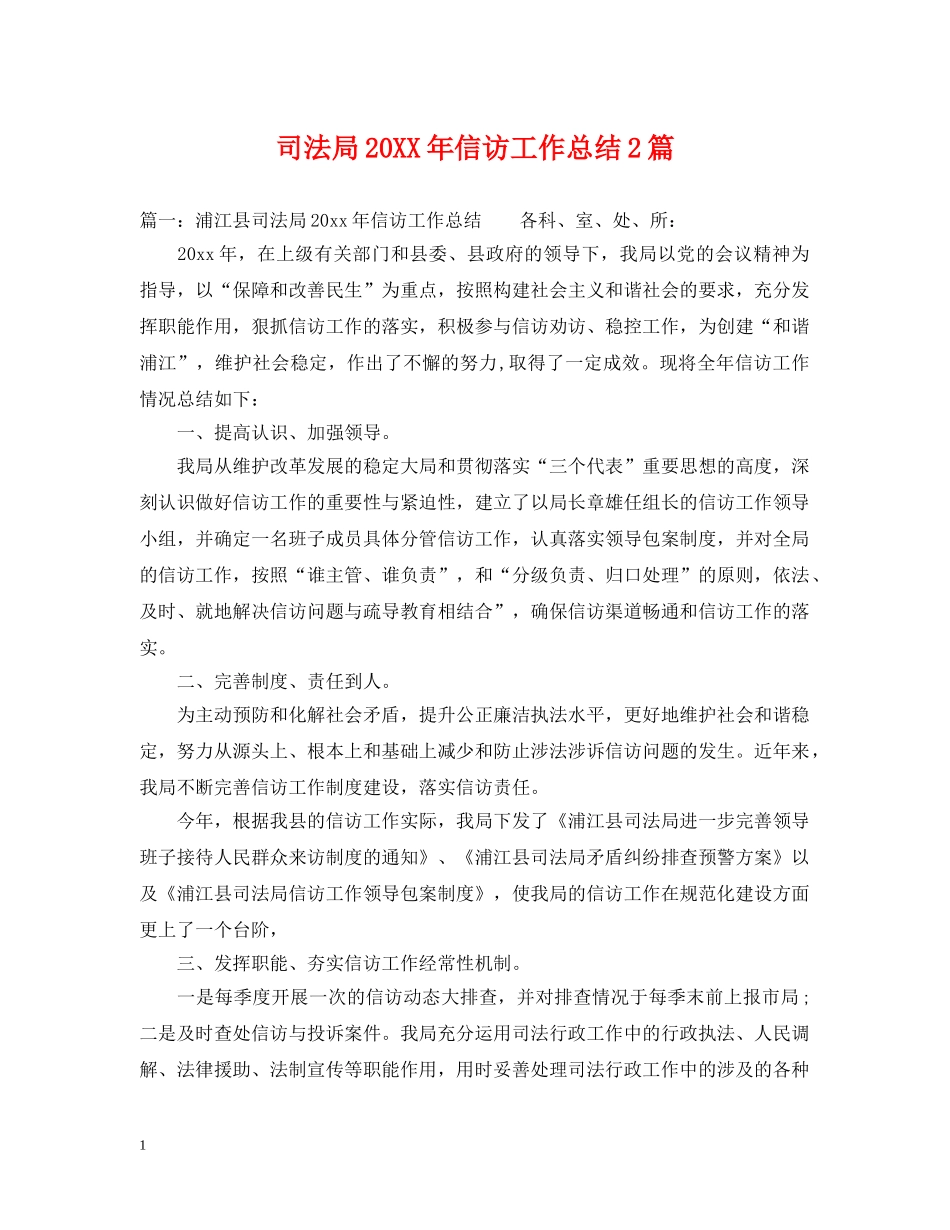 司法局20XX年信访工作总结2篇

篇一：浦江县司法局20xx年信访工作总结　　各科、室、处、所：

20xx年，在上级有关部门和县委、县政府的领导下，我局以党的会议精神为指导，以“保障和改善民生”为重点，按照构建社会主义和谐社会的要求，充分发挥职能作用，狠抓信访工作的落实，积极参与信访劝访、稳控工作，为创建“和谐浦江”，维护社会稳定，作出了不懈的努力,取得了一定成效。现将全年信访工作情况总结如下：

一、提高认识、加强领导。

我局从维护改革发展的稳定大局和贯彻落实“三个代表”重要思想的高度，深刻认识做好信访工作的重要性与紧迫性，建立了以局长章雄任组长的信访工作领导小组，并确定一名班子成员具体分管信访工作，认真落实领导包案制度，并对全局的信访工作，按照“谁主管、谁负责”，和“分级负责、归口处理”的原则，依法、及时、就地解决信访问题与疏导教育相结合”，确保信访渠道畅通和信访工作的落实。

二、完善制度、责任到人。

为主动预防和化解社会矛盾，提升公正廉洁执法水平，更好地维护社会和谐稳定，努力从源头上、根本上和基础上减少和防止涉法涉诉信访问题的发生。近年来，我局不断完善信访工作制度建设，落实信访责任。

今年，根据我县的信访工作实际，我局下发了《浦江县司法局进一步完善领导班子接待人民群众来访制度的通知》、《浦江县司法局矛盾纠纷排查预警方案》以及《浦江县司法局信访工作领导包案制度》，使我局的信访工作在规范化建设方面更上了一个台阶，

三、发挥职能、夯实信访工作经常性机制。

一是每季度开展一次的信访动态大排查，并对排查情况于每季末前上报市局；二是及时查处信访与投诉案件。我局充分运用司法行政工作中的行政执法、人民调解、法律援助、法制宣传等职能作用，用时妥善处理司法行政工作中的涉及的各种

1